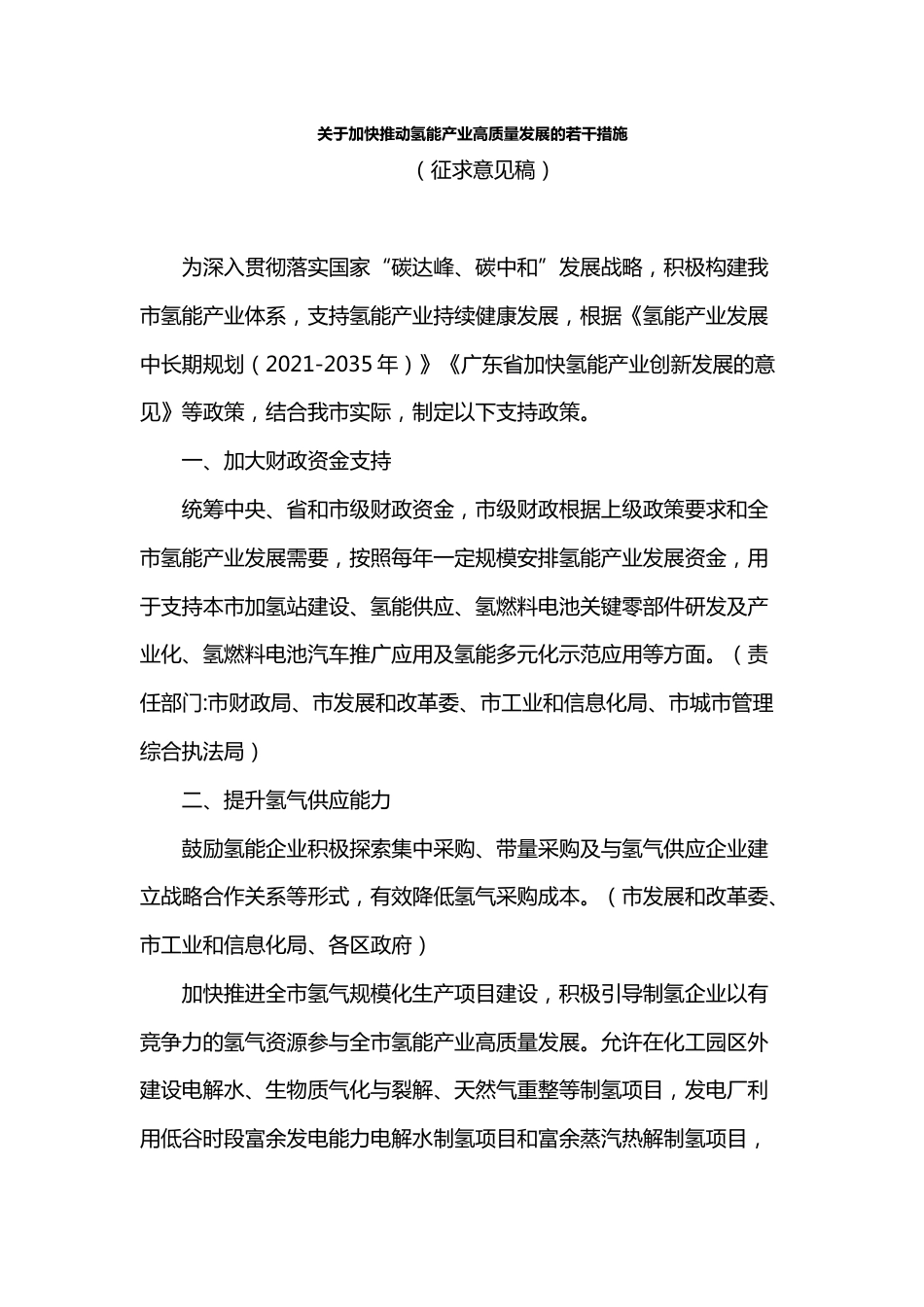 关于加快推动氢能产业高质量发展的若干措施

（征求意见稿）

为深入贯彻落实国家“碳达峰、碳中和”发展战略，积极构建我市氢能产业体系，支持氢能产业持续健康发展，根据《氢能产业发展中长期规划（2021-2035年）》《广东省加快氢能产业创新发展的意见》等政策，结合我市实际，制定以下支持政策。

一、加大财政资金支持

统筹中央、省和市级财政资金，市级财政根据上级政策要求和全市氢能产业发展需要，按照每年一定规模安排氢能产业发展资金，用于支持本市加氢站建设、氢能供应、氢燃料电池关键零部件研发及产业化、氢燃料电池汽车推广应用及氢能多元化示范应用等方面。（责任部门:市财政局、市发展和改革委、市工业和信息化局、市城市管理综合执法局）

二、提升氢气供应能力

鼓励氢能企业积极探索集中采购、带量采购及与氢气供应企业建立战略合作关系等形式，有效降低氢气采购成本。（市发展和改革委、市工业和信息化局、各区政府）

加快推进全市氢气规模化生产项目建设，积极引导制氢企业以有竞争力的氢气资源参与全市氢能产业高质量发展。允许在化工园区外建设电解水、生物质气化与裂解、天然气重整等制氢项目，发电厂利用低谷时段富余发电能力电解水制氢项目和富余蒸汽热解制氢项目，